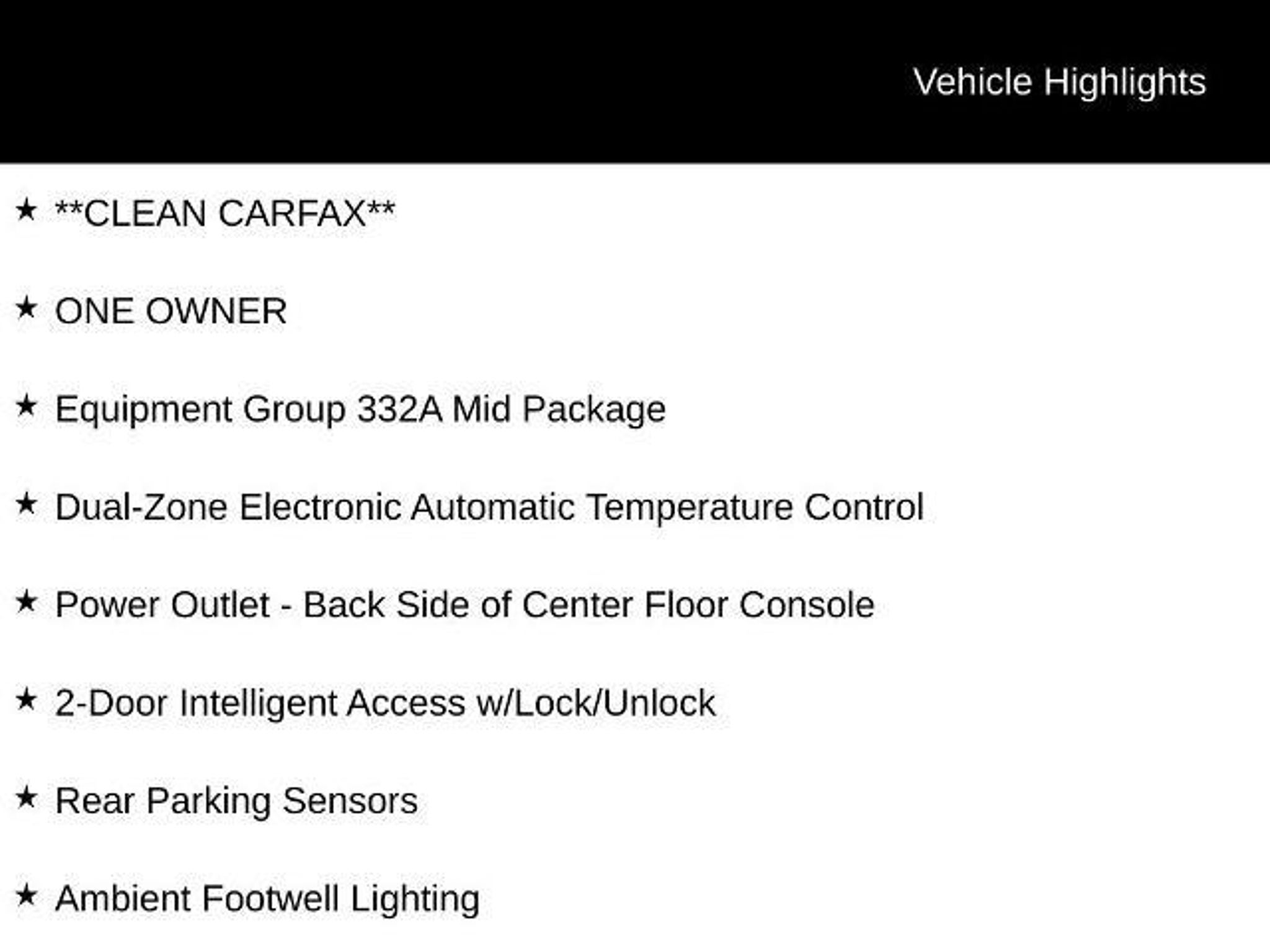 Vehicle Highlights

★ **CLEAN CARFAX**

★ ONE OWNER

★ Equipment Group 332A Mid Package

★ Dual-Zone Electronic Automatic Temperature Control

★ Power Outlet - Back Side of Center Floor Console

★ 2-Door Intelligent Access w/Lock/Unlock

★ Rear Parking Sensors

★ Ambient Footwell Lighting